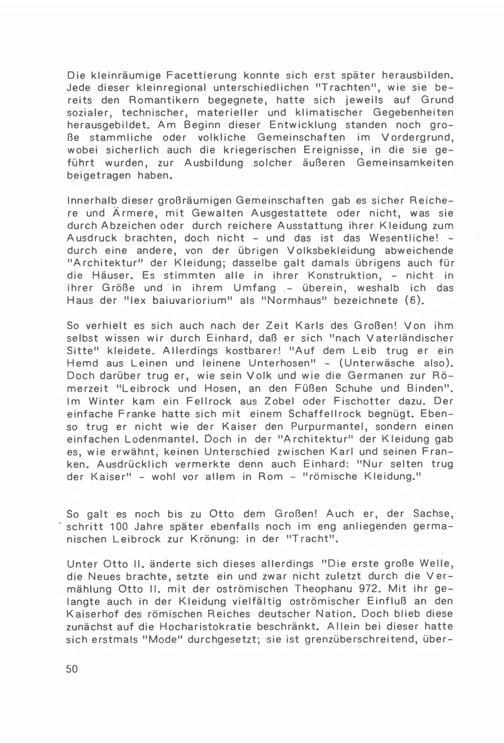 Die kleinräumige Facettierung konnte sich erst später herausbilden. Jede dieser kleinregional unterschiedlichen "Trachten", wie sie bereits den Romantikern begegnete, hatte sich jeweils auf Grund sozialer, technischer, materieller und klimatischer Gegebenheiten herausgebildet. Am Beginn dieser Entwicklung standen noch große stammliche oder volkliche Gemeinschaften im Vordergrund, wobei sicherlich auch die kriegerischen Ereignisse, in die sie geführt wurden, zur Ausbildung solcher äußeren Gemeinsamkeiten beigetragen haben.

Innerhalb dieser großräumigen Gemeinschaften gab es sicher Reichere und Ärmere, mit Gewalten Ausgestattete oder nicht, was sie durch Abzeichen oder durch reichere Ausstattung ihrer Kleidung zum Ausdruck brachten, doch nicht - und das ist das Wesentliche! - durch eine andere, von der übrigen Volksbekleidung abweichende "Architektur" der Kleidung; dasselbe galt damals übrigens auch für die Häuser. Es stimmten alle in ihrer Konstruktion, - nicht in ihrer Größe und in ihrem Umfang - überein, weshalb ich das Haus der "lex baiuvariorium" als "Normhaus" bezeichnete (6).

So verhielt es sich auch nach der Zeit Karls des Großen! Von ihm selbst wissen wir durch Einhard, daß er sich "nach Vaterländischer Sitte" kleidete. Allerdings kostbarer! "Auf dem Leib trug er ein Hemd aus Leinen und leinene Unterhosen" - (Unterwäsche also). Doch darüber trug er, wie sein Volk und wie die Germanen zur Römerzeit "Leibrock und Hosen, an den Füßen Schuhe und Binden". Im Winter kam ein Fellrock aus Zobel oder Fischotter dazu. Der einfache Franke hatte sich mit einem Schaffellrock begnügt. Ebenso trug er nicht wie der Kaiser den Purpurmantel, sondern einen einfachen Lodenmantel. Doch in der "Architektur" der Kleidung gab es, wie erwähnt, keinen Unterschied zwischen Karl und seinen Franken. Ausdrücklich vermerkte denn auch Einhard: "Nur selten trug der Kaiser" - wohl vor allem in Rom - "römische Kleidung."

So galt es noch bis zu Otto dem Großen! Auch er, der Sachse, schritt 100 Jahre später ebenfalls noch im eng anliegenden germanischen Leibrock zur Krönung: in der "Tracht".

Unter Otto II. änderte sich dieses allerdings "Die erste große Welle, die Neues brachte, setzte ein und zwar nicht zuletzt durch die Vermählung Otto II. mit der oströmischen Theophanu 972. Mit ihr gelangte auch in der Kleidung vielfältig oströmischer Einfluß an den Kaiserhof des römischen Reiches deutscher Nation. Doch blieb diese zunächst auf die Hocharistokratie beschränkt. Allein bei dieser hatte sich erstmals "Mode" durchgesetzt; sie ist grenzüberschreitend, über-

50